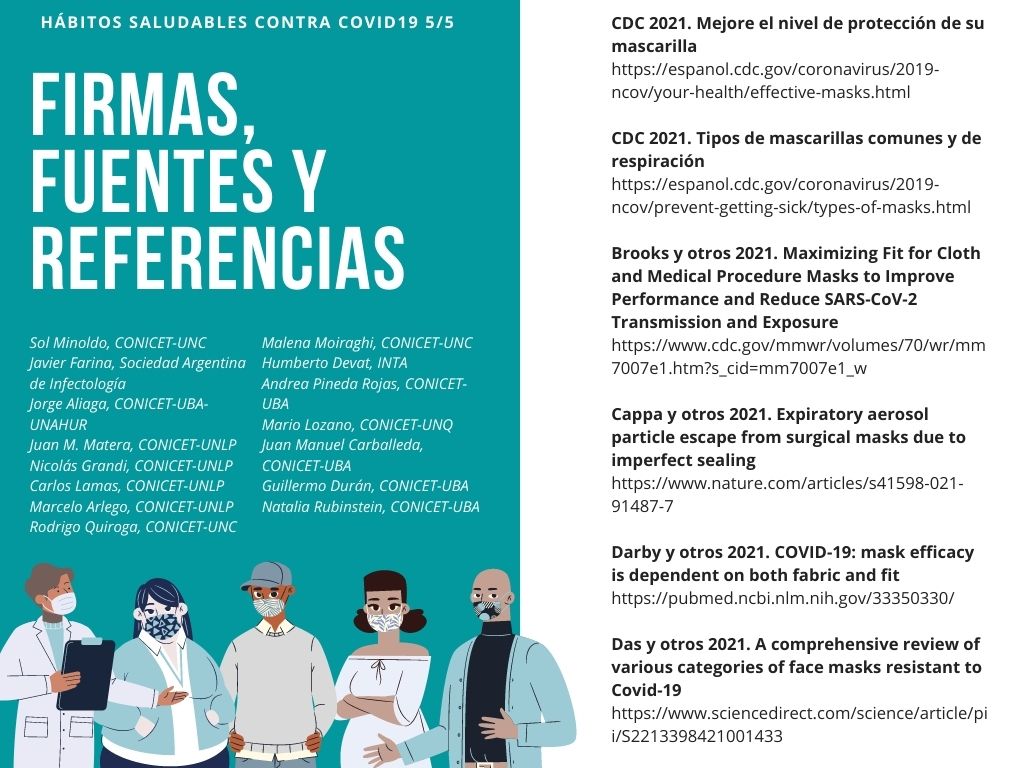 HÁBITOS SALUDABLES CONTRA COVID19 5/5

FIRMAS, FUENTES Y REFERENCIAS

Sol Minoldo, CONICET-UNC
Javier Farina, Sociedad Argentina de Infectología
Jorge Aliaga, CONICET-UBA-UNAHUR
Juan M. Matera, CONICET-UNLP
Nicolás Grandi, CONICET-UNLP
Carlos Lamas, CONICET-UNLP
Marcelo Arlego, CONICET-UNLP
Rodrigo Quiroga, CONICET-UNC

Malena Moiraghi, CONICET-UNC
Humberto Devat, INTA
Andrea Pineda Rojas, CONICET-UBA
Mario Lozano, CONICET-UNQ
Juan Manuel Carballeda, CONICET-UBA
Guillermo Durán, CONICET-UBA
Natalia Rubinstein, CONICET-UBA

CDC 2021. Mejore el nivel de protección de su mascarilla
https://espanol.cdc.gov/coronavirus/2019-ncov/your-health/effective-masks.html

CDC 2021. Tipos de mascarillas comunes y de respiración
https://espanol.cdc.gov/coronavirus/2019-ncov/prevent-getting-sick/types-of-masks.html

Brooks y otros 2021. Maximizing Fit for Cloth and Medical Procedure Masks to Improve Performance and Reduce SARS-CoV-2 Transmission and Exposure
https://www.cdc.gov/mmwr/volumes/70/wr/mm7007e1.htm?s_cid=mm7007e1_w

Cappa y otros 2021. Expiratory aerosol particle escape from surgical masks due to imperfect sealing
https://www.nature.com/articles/s41598-021-91487-7

Darby y otros 2021. COVID-19: mask efficacy is dependent on both fabric and fit
https://pubmed.ncbi.nlm.nih.gov/33350330/

Das y otros 2021. A comprehensive review of various categories of face masks resistant to Covid-19
https://www.sciencedirect.com/science/article/pii/S2213398421001433